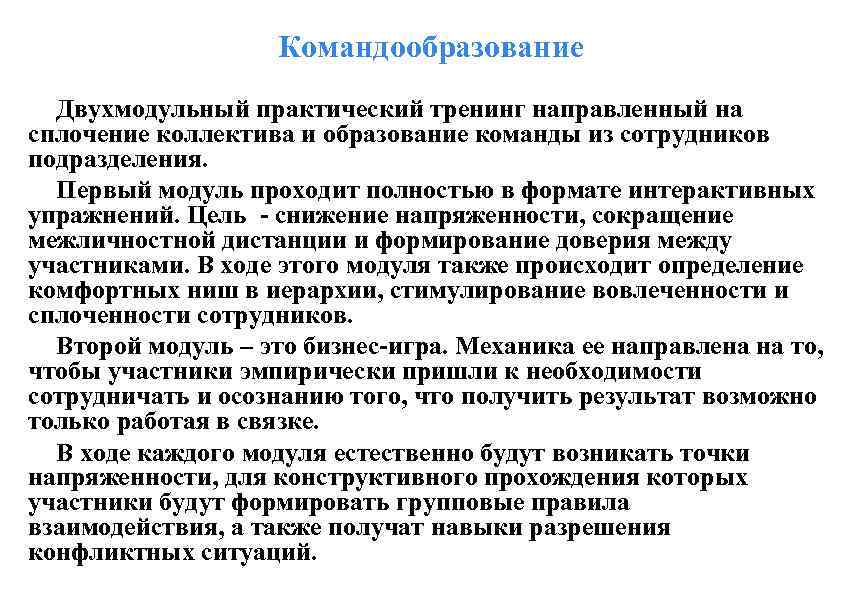 Командообразование

Двухмодульный практический тренинг направленный на сплочение коллектива и образование команды из сотрудников подразделения.

Первый модуль проходит полностью в формате интерактивных упражнений. Цель - снижение напряженности, сокращение межличностной дистанции и формирование доверия между участниками. В ходе этого модуля также происходит определение комфортных ниш в иерархии, стимулирование вовлеченности и сплоченности сотрудников.

Второй модуль – это бизнес-игра. Механика ее направлена на то, чтобы участники эмпирически пришли к необходимости сотрудничать и осознанию того, что получить результат возможно только работая в связке.

В ходе каждого модуля естественно будут возникать точки напряженности, для конструктивного прохождения которых участники будут формировать групповые правила взаимодействия, а также получат навыки разрешения конфликтных ситуаций.